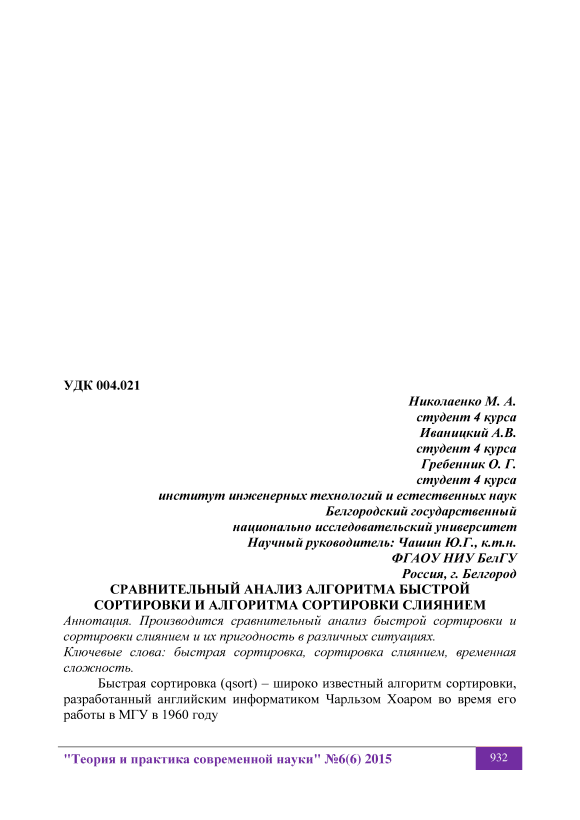 УДК 004.021

Николаенко М. А.
студент 4 курса
Иваницкий А.В.
студент 4 курса
Гребенник О. Г.
студент 4 курса
институт инженерных технологий и естественных наук
Белгородский государственный
национально исследовательский университет
Научный руководитель: Чашин Ю.Г., к.т.н.
ФГАОУ НИУ БелГУ
Россия, г. Белгород

СРАВНИТЕЛЬНЫЙ АНАЛИЗ АЛГОРИТМА БЫСТРОЙ СОРТИРОВКИ И АЛГОРИТМА СОРТИРОВКИ СЛИЯНИЕМ

Аннотация. Производится сравнительный анализ быстрой сортировки и сортировки слиянием и их пригодность в различных ситуациях.

Ключевые слова: быстрая сортировка, сортировка слиянием, временная сложность.

Быстрая сортировка (qsort) – широко известный алгоритм сортировки, разработанный английским информатиком Чарльзом Хоаром во время его работы в МГУ в 1960 году

"Теория и практика современной науки" №6(6) 2015

932